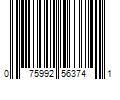 0 75992 56374 1